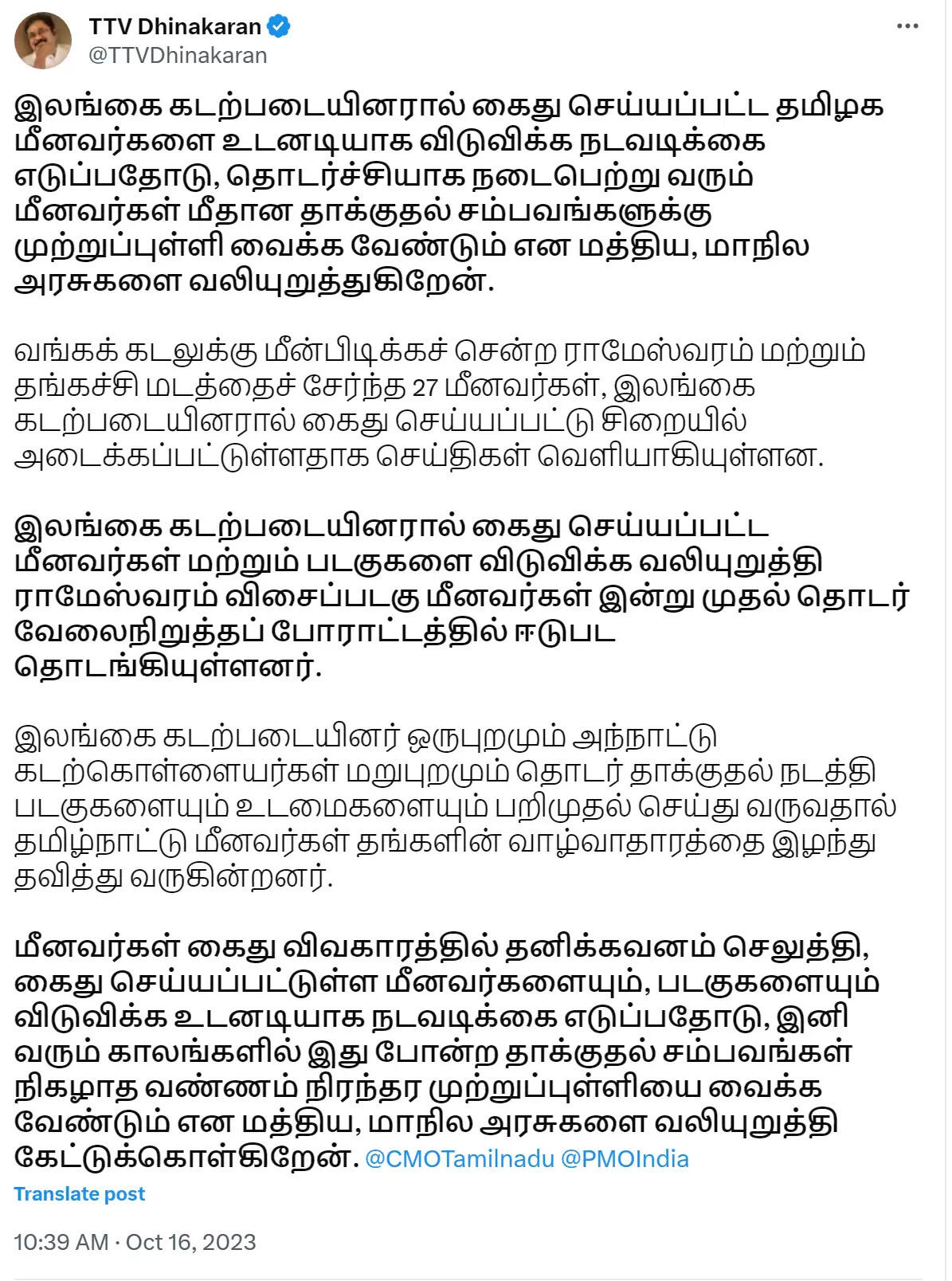 TTV Dhinakaran
@TTVDhinakaran

இலங்கை கடற்படையினரால் கைது செய்யப்பட்ட தமிழக மீனவர்களை உடனடியாக விடுவிக்க நடவடிக்கை எடுப்பதோடு, தொடர்ச்சியாக நடைபெற்று வரும் மீனவர்கள் மீதான தாக்குதல் சம்பவங்களுக்கு முற்றுப்புள்ளி வைக்க வேண்டும் என மத்திய, மாநில அரசுகளை வலியுறுத்துகிறேன்.

வங்கக் கடலுக்கு மீன்பிடிக்கச் சென்ற ராமேஸ்வரம் மற்றும் தங்கச்சி மடத்தைச் சேர்ந்த 27 மீனவர்கள், இலங்கை கடற்படையினரால் கைது செய்யப்பட்டு சிறையில் அடைக்கப்பட்டுள்ளதாக செய்திகள் வெளியாகியுள்ளன.

இலங்கை கடற்படையினரால் கைது செய்யப்பட்ட மீனவர்கள் மற்றும் படகுகளை விடுவிக்க வலியுறுத்தி ராமேஸ்வரம் விசைப்படகு மீனவர்கள் இன்று முதல் தொடர் வேலைநிறுத்தப் போராட்டத்தில் ஈடுபட தொடங்கியுள்ளனர்.

இலங்கை கடற்படையினர் ஒருபுறமும் அந்நாட்டு கடற்கொள்ளையர்கள் மறுபுறமும் தொடர் தாக்குதல் நடத்தி படகுகளையும் உடமைகளையும் பறிமுதல் செய்து வருவதால் தமிழ்நாட்டு மீனவர்கள் தங்களின் வாழ்வாதாரத்தை இழந்து தவித்து வருகின்றனர்.

மீனவர்கள் கைது விவகாரத்தில் தனிக்கவனம் செலுத்தி, கைது செய்யப்பட்டுள்ள மீனவர்களையும், படகுகளையும் விடுவிக்க உடனடியாக நடவடிக்கை எடுப்பதோடு, இனி வரும் காலங்களில் இது போன்ற தாக்குதல் சம்பவங்கள் நிகழாத வண்ணம் நிரந்தர முற்றுப்புள்ளியை வைக்க வேண்டும் என மத்திய, மாநில அரசுகளை வலியுறுத்தி கேட்டுக்கொள்கிறேன். @CMOTamilnadu @PMOIndia

Translate post

10:39 AM · Oct 16, 2023